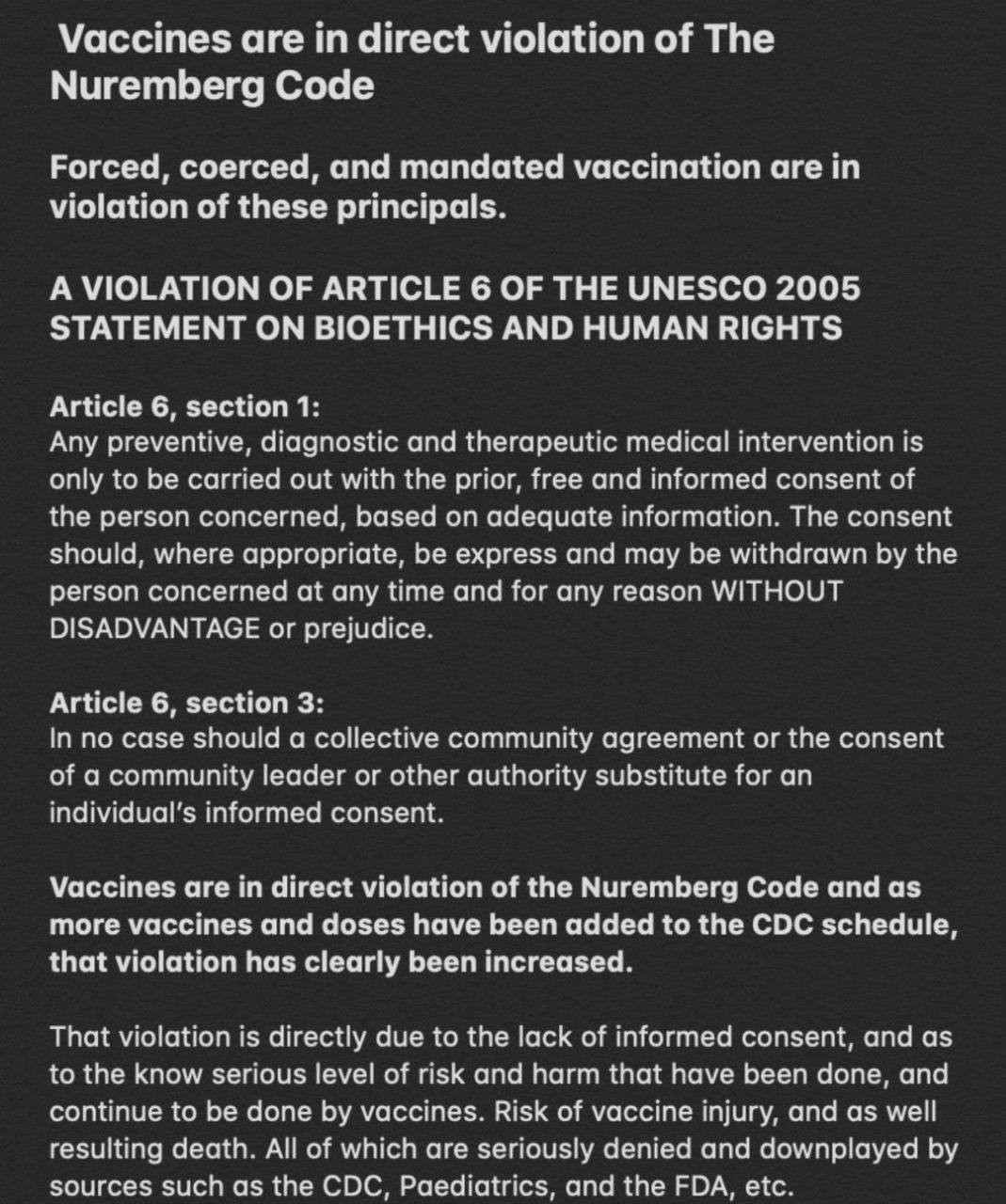 Vaccines are in direct violation of The Nuremberg Code

Forced, coerced, and mandated vaccination are in violation of these principals.

A VIOLATION OF ARTICLE 6 OF THE UNESCO 2005 STATEMENT ON BIOETHICS AND HUMAN RIGHTS

Article 6, section 1:
Any preventive, diagnostic and therapeutic medical intervention is only to be carried out with the prior, free and informed consent of the person concerned, based on adequate information. The consent should, where appropriate, be express and may be withdrawn by the person concerned at any time and for any reason WITHOUT DISADVANTAGE or prejudice.

Article 6, section 3:
In no case should a collective community agreement or the consent of a community leader or other authority substitute for an individual's informed consent.

Vaccines are in direct violation of the Nuremberg Code and as more vaccines and doses have been added to the CDC schedule, that violation has clearly been increased.

That violation is directly due to the lack of informed consent, and as to the know serious level of risk and harm that have been done, and continue to be done by vaccines. Risk of vaccine injury, and as well resulting death. All of which are seriously denied and downplayed by sources such as the CDC, Paediatrics, and the FDA, etc.